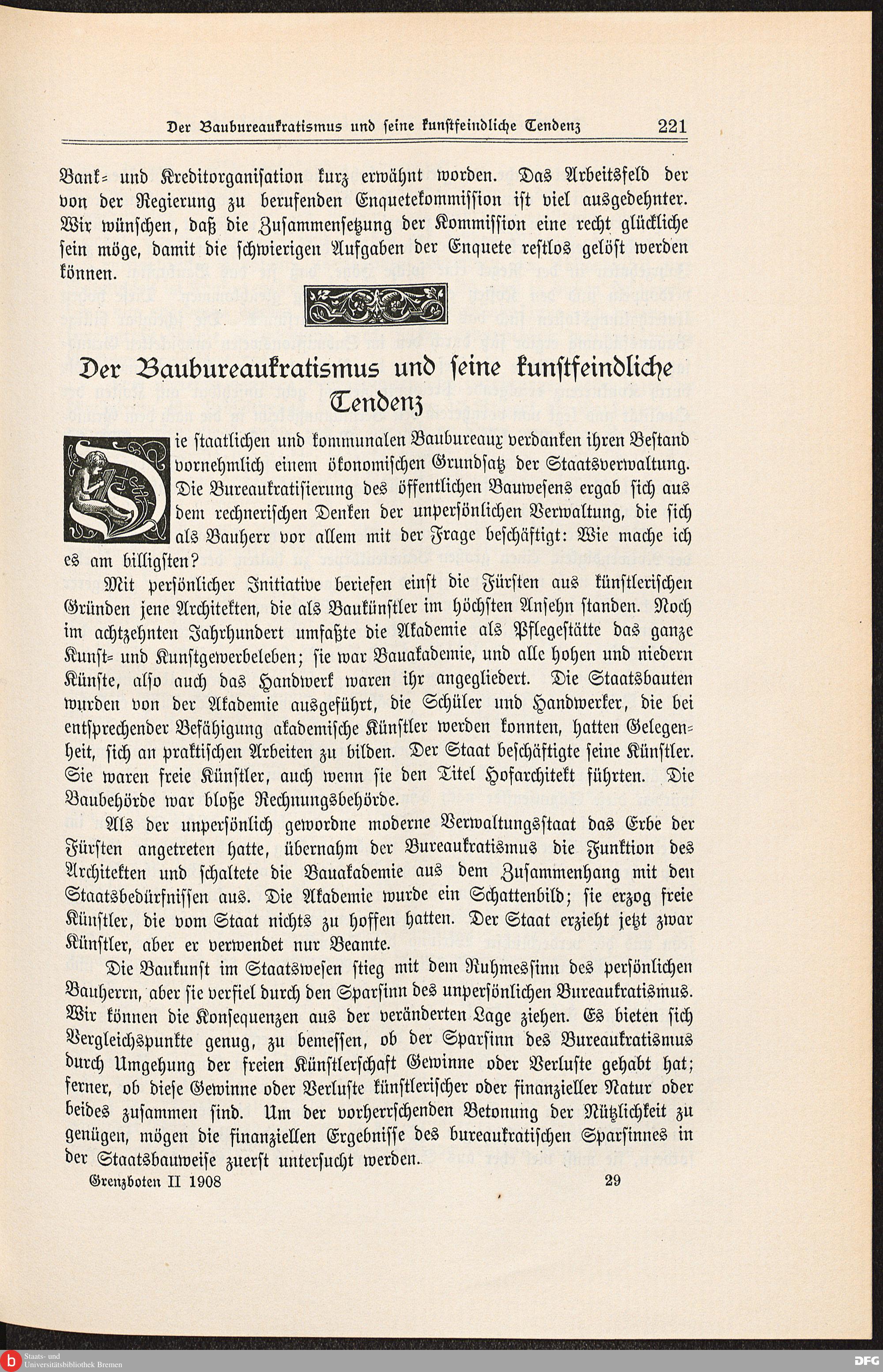 Der Baubureaukratismus und seine kunstfeindliche Tendenz 221

Bank- und Kreditorganisation kurz erwähnt worden. Das Arbeitsfeld der von der Regierung zu berufenden Enquetekommission ist viel ausgedehnter. Wir wünschen, daß die Zusammensetzung der Kommission eine recht glückliche sein möge, damit die schwierigen Aufgaben der Enquete restlos gelöst werden können.

Der Baubureaukratismus und seine kunstfeindliche Tendenz

Die staatlichen und kommunalen Baubureaux verdanken ihren Bestand vornehmlich einem ökonomischen Grundsatz der Staatsverwaltung. Die Bureaukratisierung des öffentlichen Bauwesens ergab sich aus dem rechnerischen Denken der unpersönlichen Verwaltung, die sich als Bauherr vor allem mit der Frage beschäftigt: Wie mache ich es am billigsten?

Mit persönlicher Initiative beriefen einst die Fürsten aus künstlerischen Gründen jene Architekten, die als Baukünstler im höchsten Ansehn standen. Noch im achtzehnten Jahrhundert umfaßte die Akademie als Pflegestätte das ganze Kunst- und Kunstgewerbeleben; sie war Bauakademie, und alle hohen und niedern Künste, also auch das Handwerk waren ihr angegliedert. Die Staatsbauten wurden von der Akademie ausgeführt, die Schüler und Handwerker, die bei entsprechender Befähigung akademische Künstler werden konnten, hatten Gelegenheit, sich an praktischen Arbeiten zu bilden. Der Staat beschäftigte seine Künstler. Sie waren freie Künstler, auch wenn sie den Titel Hofarchitekt führten. Die Baubehörde war bloße Rechnungsbehörde.

Als der unpersönlich gewordne moderne Verwaltungsstaat das Erbe der Fürsten angetreten hatte, übernahm der Bureaukratismus die Funktion des Architekten und schaltete die Bauakademie aus dem Zusammenhang mit den Staatsbedürfnissen aus. Die Akademie wurde ein Schattenbild; sie erzog freie Künstler, die vom Staat nichts zu hoffen hatten. Der Staat erzieht jetzt zwar Künstler, aber er verwendet nur Beamte.

Die Baukunst im Staatswesen stieg mit dem Ruhmessinn des persönlichen Bauherrn, aber sie verfiel durch den Sparsinn des unpersönlichen Bureaukratismus. Wir können die Konsequenzen aus der veränderten Lage ziehen. Es bieten sich Vergleichspunkte genug, zu bemessen, ob der Sparsinn des Bureaukratismus durch Umgehung der freien Künstlerschaft Gewinne oder Verluste gehabt hat; ferner, ob diese Gewinne oder Verluste künstlerischer oder finanzieller Natur oder beides zusammen sind. Um der vorherrschenden Betonung der Nützlichkeit zu genügen, mögen die finanziellen Ergebnisse des bureaukratischen Sparsinnes in der Staatsbauweise zuerst untersucht werden.

Grenzboten II 1908 29

Staats- und Universitätsbibliothek Bremen
DFG